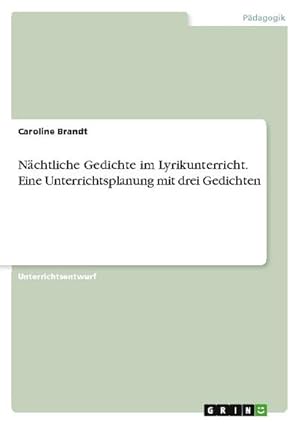 Pädagogik

Caroline Brandt

Nächtliche Gedichte im Lyrikunterricht. Eine Unterrichtsplanung mit drei Gedichten

Unterrichtsentwurf

GRIN